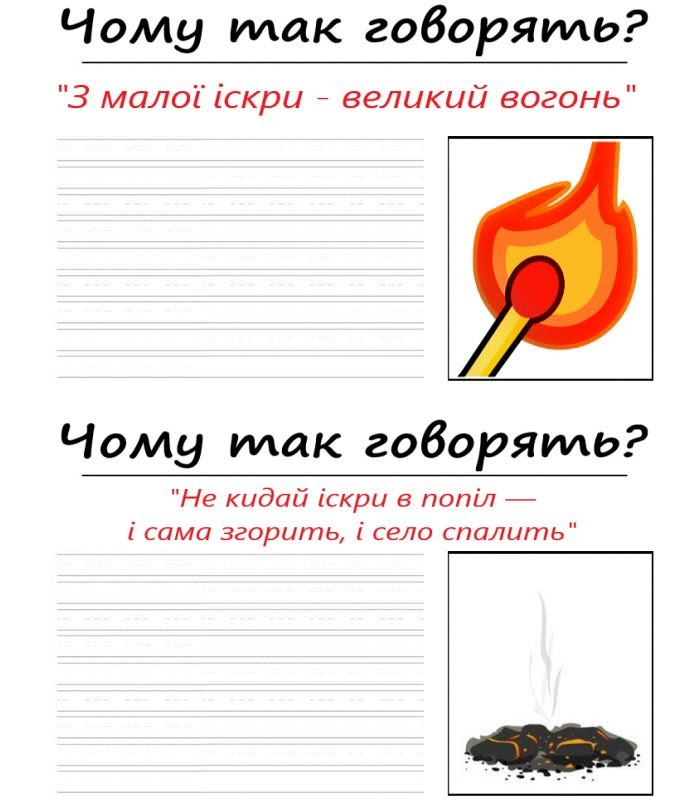 Чому так говорять?

"З малої іскри - великий вогонь"

Чому так говорять?

"Не кидай іскри в попіл —
і сама згорить, і село спалить"